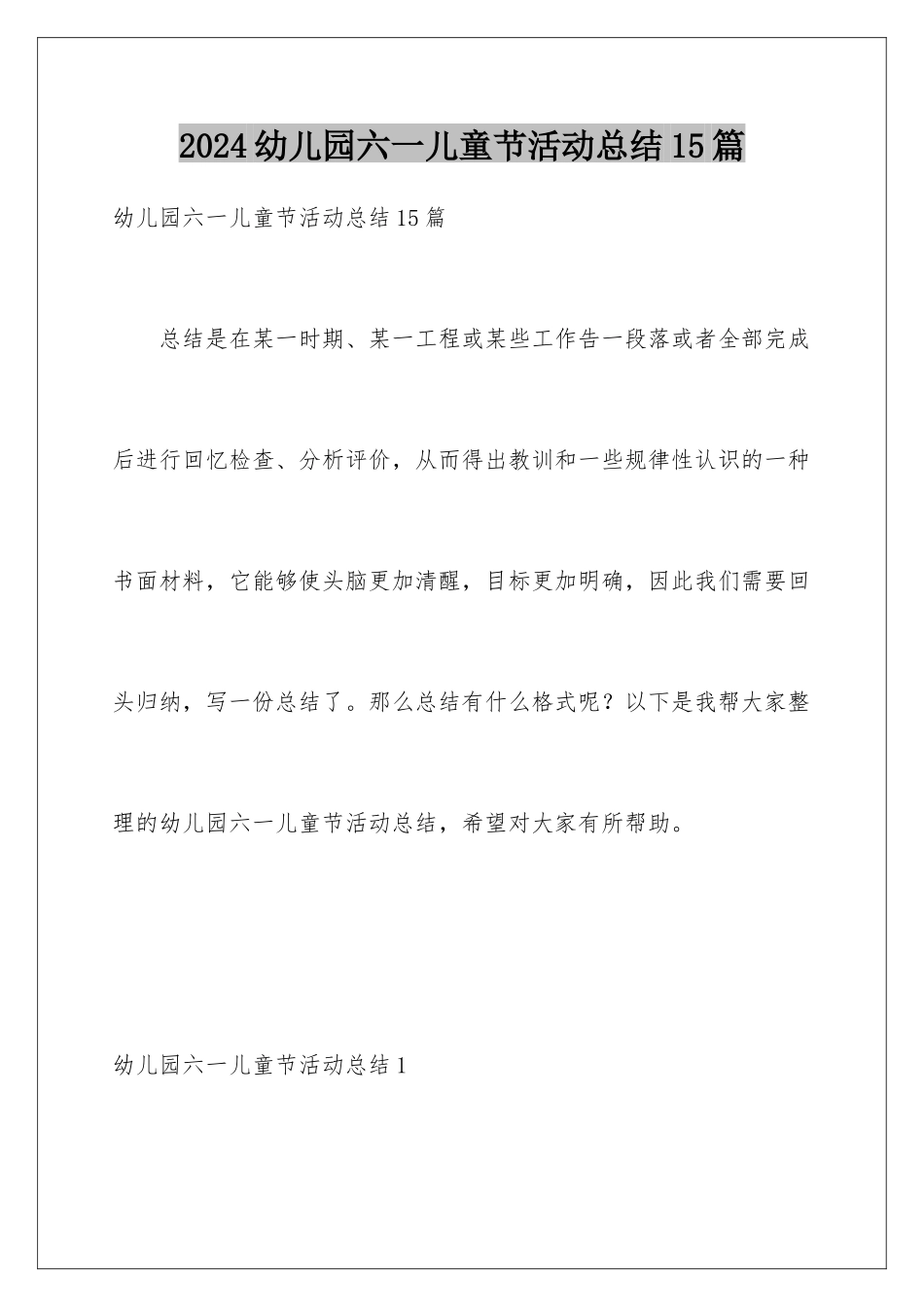 2024幼儿园六一儿童节活动总结15篇

幼儿园六一儿童节活动总结15篇

总结是在某一时期、某一工程或某些工作告一段落或者全部完成后进行回忆检查、分析评价，从而得出教训和一些规律性认识的一种书面材料，它能够使头脑更加清醒，目标更加明确，因此我们需要回头归纳，写一份总结了。那么总结有什么格式呢？以下是我帮大家整理的幼儿园六一儿童节活动总结，希望对大家有所帮助。

幼儿园六一儿童节活动总结1